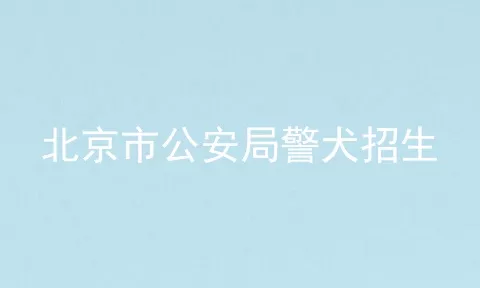 北京市公安局警犬招生